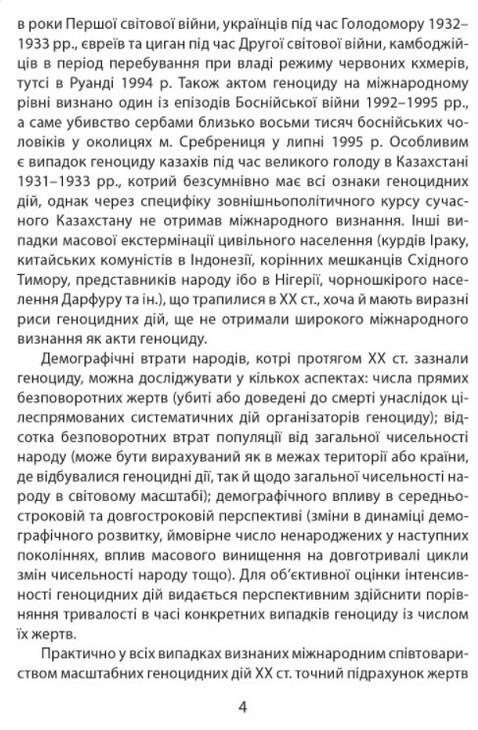 в роки Першої світової війни, українців під час Голодомору 1932–1933 рр., євреїв та циган під час Другої світової війни, камбоджійців в період перебування при владі режиму червоних кхмерів, тутсі в Руанді 1994 р. Також актом геноциду на міжнародному рівні визнано один із епізодів Боснійської війни 1992–1995 рр., а саме убивство сербами близько восьми тисяч боснійських чоловіків у околицях м. Сребрениця у липні 1995 р. Особливим є випадок геноциду казахів під час великого голоду в Казахстані 1931–1933 рр., котрий безсумнівно має всі ознаки геноцидних дій, однак через специфіку зовнішньополітичного курсу сучасного Казахстану не отримав міжнародного визнання. Інші випадки масової екстермінації цивільного населення (курдів Іраку, китайських комуністів в Індонезії, корінних мешканців Східного Тимору, представників народу ібо в Нігерії, чорношкірого населення Дарфуру та ін.), що трапилися в XX ст., хоча й мають виразні риси геноцидних дій, ще не отримали широкого міжнародного визнання як акти геноциду.

Демографічні втрати народів, котрі протягом XX ст. зазнали геноциду, можна досліджувати у кількох аспектах: числа прямих безповоротних жертв (убиті або доведені до смерті унаслідок цілеспрямованих систематичних дій організаторів геноциду); відсотка безповоротних втрат популяції від загальної чисельності народу (може бути вирахуваний як в межах території або країни, де відбувалися геноцидні дії, так й щодо загальної чисельності народу в світовому масштабі); демографічного впливу в середньостроковій та довгостроковій перспективі (зміни в динаміці демографічного розвитку, ймовірне число ненароджених у наступних поколіннях, вплив масового винищення на довготривалі цикли змін чисельності народу тощо). Для об'єктивної оцінки інтенсивності геноцидних дій видається перспективним здійснити порівняння тривалості в часі конкретних випадків геноциду із числом їх жертв.

Практично у всіх випадках визнаних міжнародним співтовариством масштабних геноцидних дій XX ст. точний підрахунок жертв

4